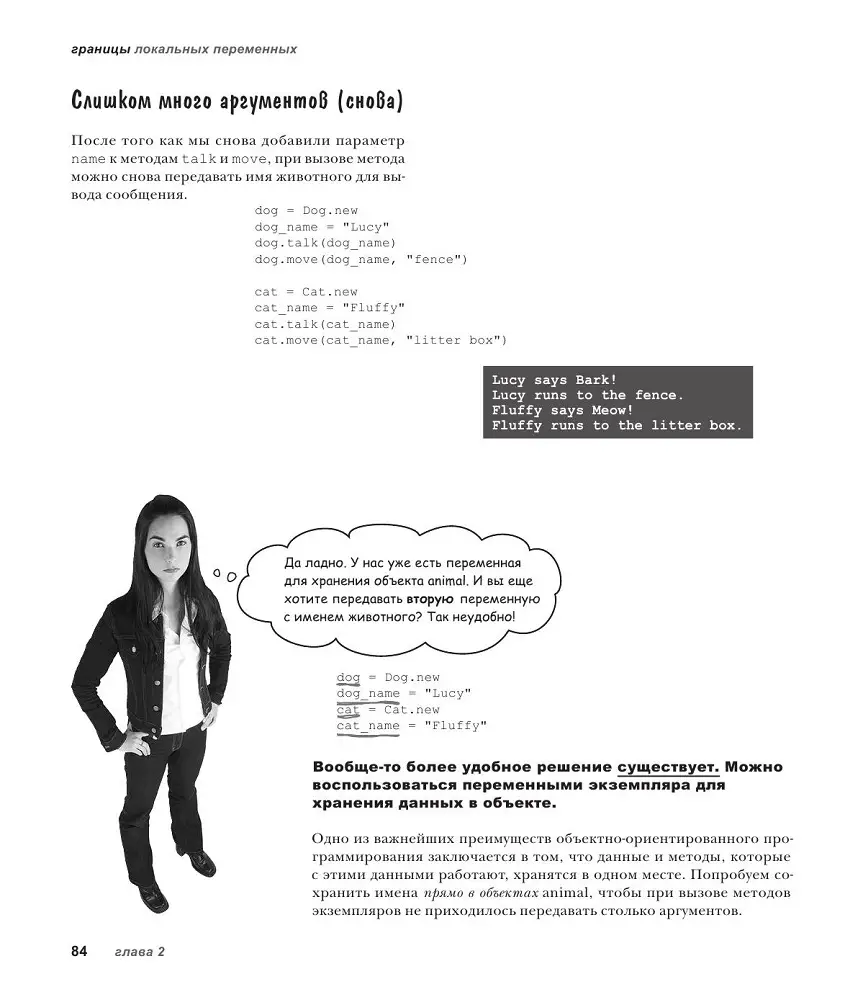 границы локальных переменных

Слишком много аргументов (снова)

После того как мы снова добавили параметр name к методам talk и move, при вызове метода можно снова передавать имя животного для вывода сообщения.

dog = Dog.new
dog_name = "Lucy"
dog.talk(dog_name)
dog.move(dog_name, "fence")

cat = Cat.new
cat_name = "Fluffy"
cat.talk(cat_name)
cat.move(cat_name, "litter box")

Lucy says Bark!
Lucy runs to the fence.
Fluffy says Meow!
Fluffy runs to the litter box.

Да ладно. У нас уже есть переменная для хранения объекта animal. И вы еще хотите передавать вторую переменную с именем животного? Так неудобно!

dog = Dog.new
dog_name = "Lucy"
cat = Cat.new
cat_name = "Fluffy"

Вообще-то более удобное решение существует. Можно воспользоваться переменными экземпляра для хранения данных в объекте.

Одно из важнейших преимуществ объектно-ориентированного программирования заключается в том, что данные и методы, которые с этими данными работают, хранятся в одном месте. Попробуем сохранить имена прямо в объектах animal, чтобы при вызове методов экземпляров не приходилось передавать столько аргументов.

84 глава 2